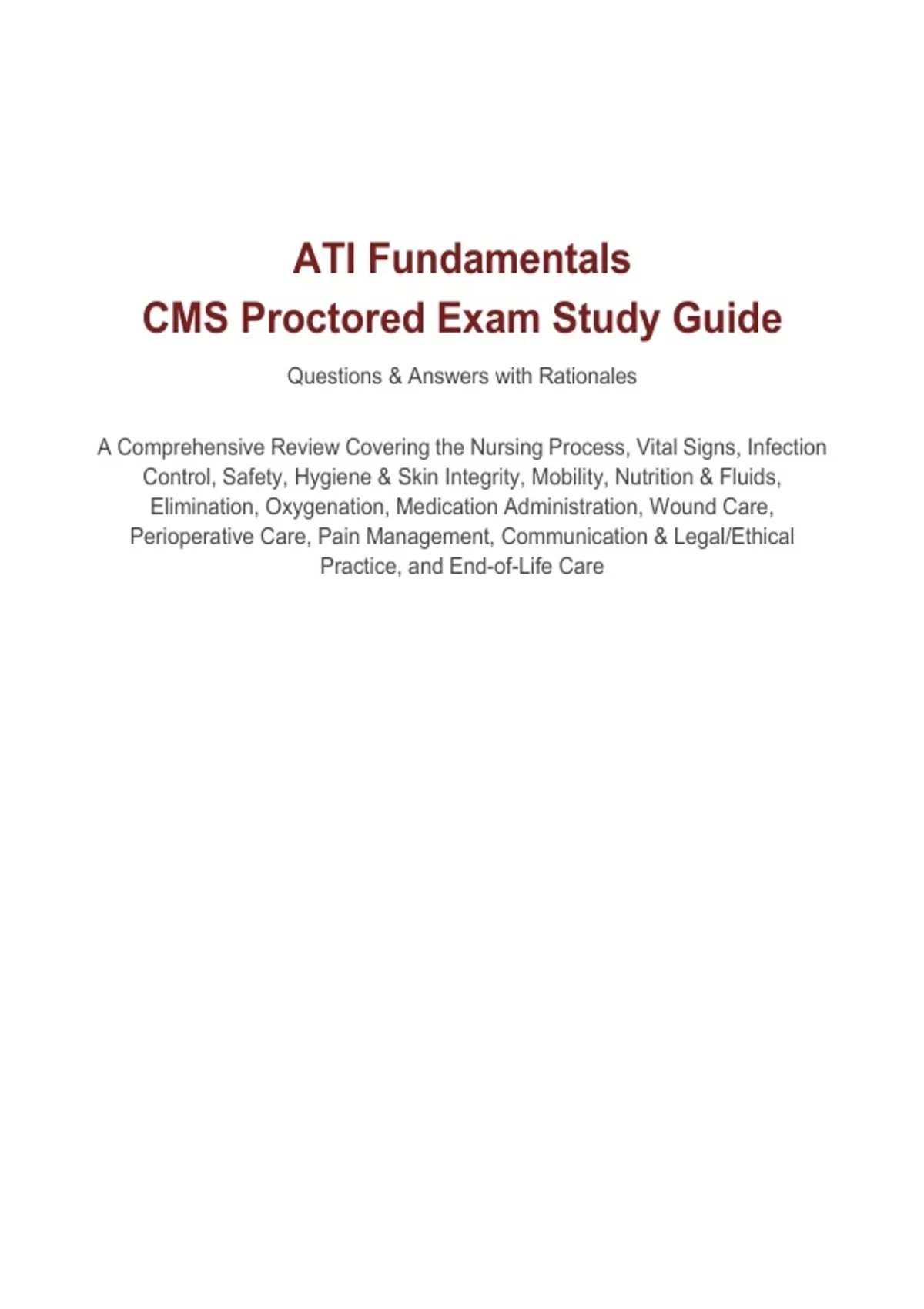 ATI Fundamentals
CMS Proctored Exam Study Guide

Questions & Answers with Rationales

A Comprehensive Review Covering the Nursing Process, Vital Signs, Infection Control, Safety, Hygiene & Skin Integrity, Mobility, Nutrition & Fluids, Elimination, Oxygenation, Medication Administration, Wound Care, Perioperative Care, Pain Management, Communication & Legal/Ethical Practice, and End-of-Life Care